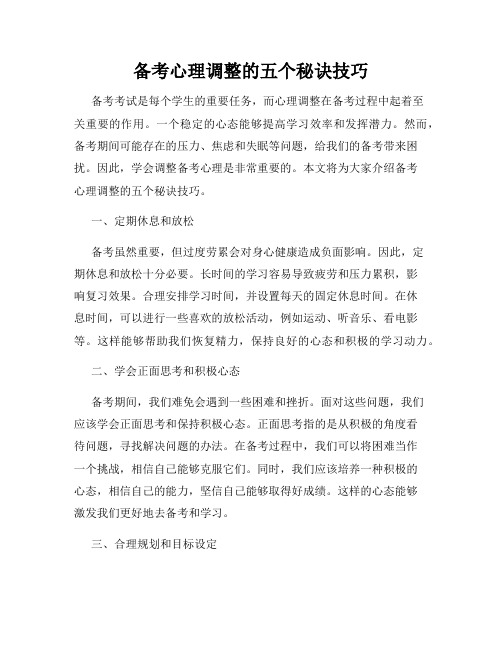 备考心理调整的五个秘诀技巧

备考考试是每个学生的重要任务，而心理调整在备考过程中起着至关重要的作用。一个稳定的心态能够提高学习效率和发挥潜力。然而，备考期间可能存在的压力、焦虑和失眠等问题，给我们的备考带来困扰。因此，学会调整备考心理是非常重要的。本文将为大家介绍备考心理调整的五个秘诀技巧。

一、定期休息和放松

备考虽然重要，但过度劳累会对身心健康造成负面影响。因此，定期休息和放松十分必要。长时间的学习容易导致疲劳和压力累积，影响复习效果。合理安排学习时间，并设置每天的固定休息时间。在休息时间，可以进行一些喜欢的放松活动，例如运动、听音乐、看电影等。这样能够帮助我们恢复精力，保持良好的心态和积极的学习动力。

二、学会正面思考和积极心态

备考期间，我们难免会遇到一些困难和挫折。面对这些问题，我们应该学会正面思考和保持积极心态。正面思考指的是从积极的角度看待问题，寻找解决问题的办法。在备考过程中，我们可以将困难当作一个挑战，相信自己能够克服它们。同时，我们应该培养一种积极的心态，相信自己的能力，坚信自己能够取得好成绩。这样的心态能够激发我们更好地去备考和学习。

三、合理规划和目标设定